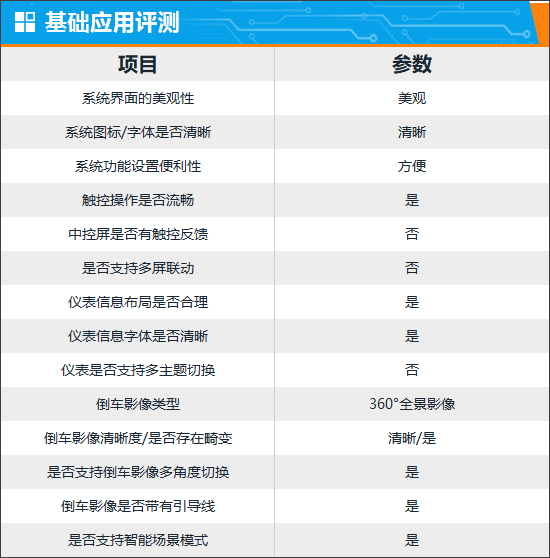 基础应用评测

| 项目 | 参数 |
|---|---|
| 系统界面的美观性 | 美观 |
| 系统图标/字体是否清晰 | 清晰 |
| 系统功能设置便利性 | 方便 |
| 触控操作是否流畅 | 是 |
| 中控屏是否有触控反馈 | 否 |
| 是否支持多屏联动 | 否 |
| 仪表信息布局是否合理 | 是 |
| 仪表信息字体是否清晰 | 是 |
| 仪表是否支持多主题切换 | 否 |
| 倒车影像类型 | 360°全景影像 |
| 倒车影像清晰度/是否存在畸变 | 清晰/是 |
| 是否支持倒车影像多角度切换 | 是 |
| 倒车影像是否带有引导线 | 是 |
| 是否支持智能场景模式 | 是 |